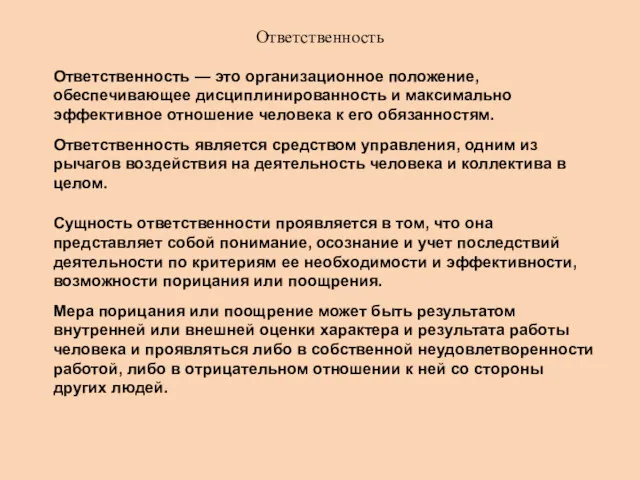 Ответственность

Ответственность — это организационное положение, обеспечивающее дисциплинированность и максимально эффективное отношение человека к его обязанностям.

Ответственность является средством управления, одним из рычагов воздействия на деятельность человека и коллектива в целом.

Сущность ответственности проявляется в том, что она представляет собой понимание, осознание и учет последствий деятельности по критериям ее необходимости и эффективности, возможности порицания или поощрения.

Мера порицания или поощрение может быть результатом внутренней или внешней оценки характера и результата работы человека и проявляться либо в собственной неудовлетворенности работой, либо в отрицательном отношении к ней со стороны других людей.